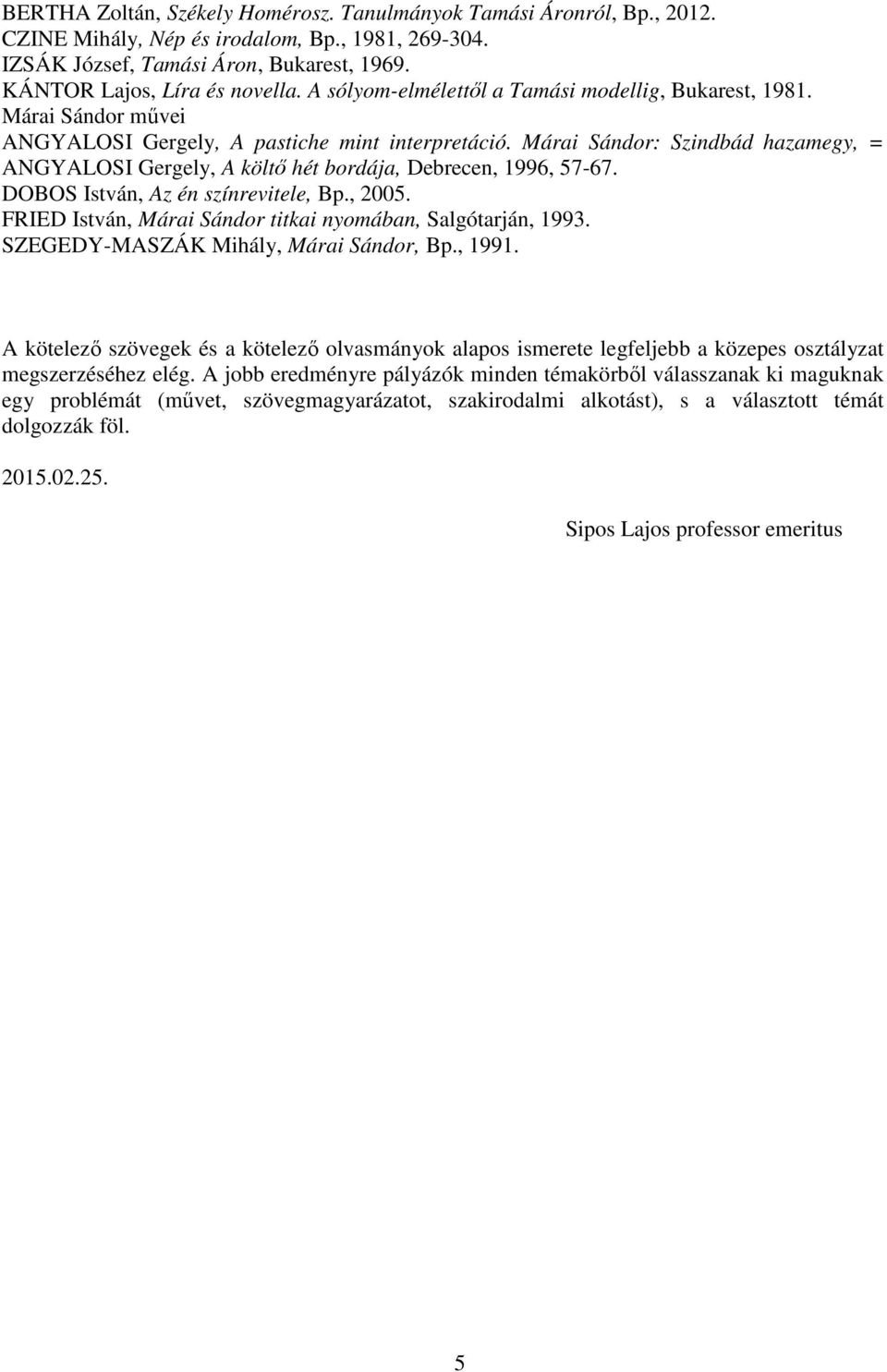 BERTHA Zoltán, Székely Homérosz. Tanulmányok Tamási Áronról, Bp., 2012.
CZINE Mihály, Nép és irodalom, Bp., 1981, 269-304.
IZSÁK József, Tamási Áron, Bukarest, 1969.
KÁNTOR Lajos, Líra és novella. A sólyom-elmélettől a Tamási modellig, Bukarest, 1981.
Márai Sándor művei
ANGYALOSI Gergely, A pastiche mint interpretáció. Márai Sándor: Szindbád hazamegy, = ANGYALOSI Gergely, A költő hét bordája, Debrecen, 1996, 57-67.
DOBOS István, Az én színrevitele, Bp., 2005.
FRIED István, Márai Sándor titkai nyomában, Salgótarján, 1993.
SZEGEDY-MASZÁK Mihály, Márai Sándor, Bp., 1991.

A kötelező szövegek és a kötelező olvasmányok alapos ismerete legfeljebb a közepes osztályzat megszerzéséhez elég. A jobb eredményre pályázók minden témakörből válasszanak ki maguknak egy problémát (művet, szövegmagyarázatot, szakirodalmi alkotást), s a választott témát dolgozzák föl.

2015.02.25.

Sipos Lajos professor emeritus

5